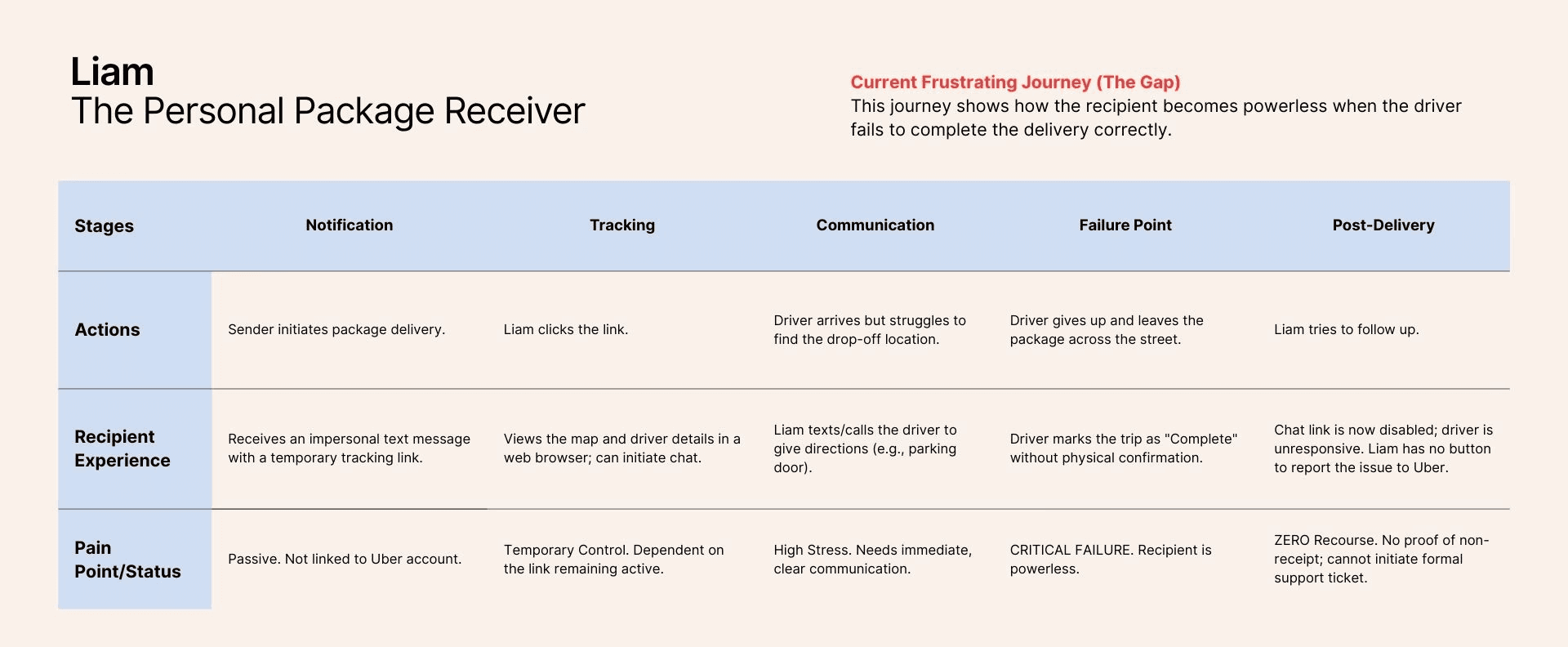 Liam
The Personal Package Receiver

Current Frustrating Journey (The Gap)
This journey shows how the recipient becomes powerless when the driver fails to complete the delivery correctly.

| Stages | Notification | Tracking | Communication | Failure Point | Post-Delivery |
|---|---|---|---|---|---|
| Actions | Sender initiates package delivery. | Liam clicks the link. | Driver arrives but struggles to find the drop-off location. | Driver gives up and leaves the package across the street. | Liam tries to follow up. |
| Recipient Experience | Receives an impersonal text message with a temporary tracking link. | Views the map and driver details in a web browser; can initiate chat. | Liam texts/calls the driver to give directions (e.g., parking door). | Driver marks the trip as "Complete" without physical confirmation. | Chat link is now disabled; driver is unresponsive. Liam has no button to report the issue to Uber. |
| Pain Point/Status | Passive. Not linked to Uber account. | Temporary Control. Dependent on the link remaining active. | High Stress. Needs immediate, clear communication. | CRITICAL FAILURE. Recipient is powerless. | ZERO Recourse. No proof of non-receipt; cannot initiate formal support ticket. |